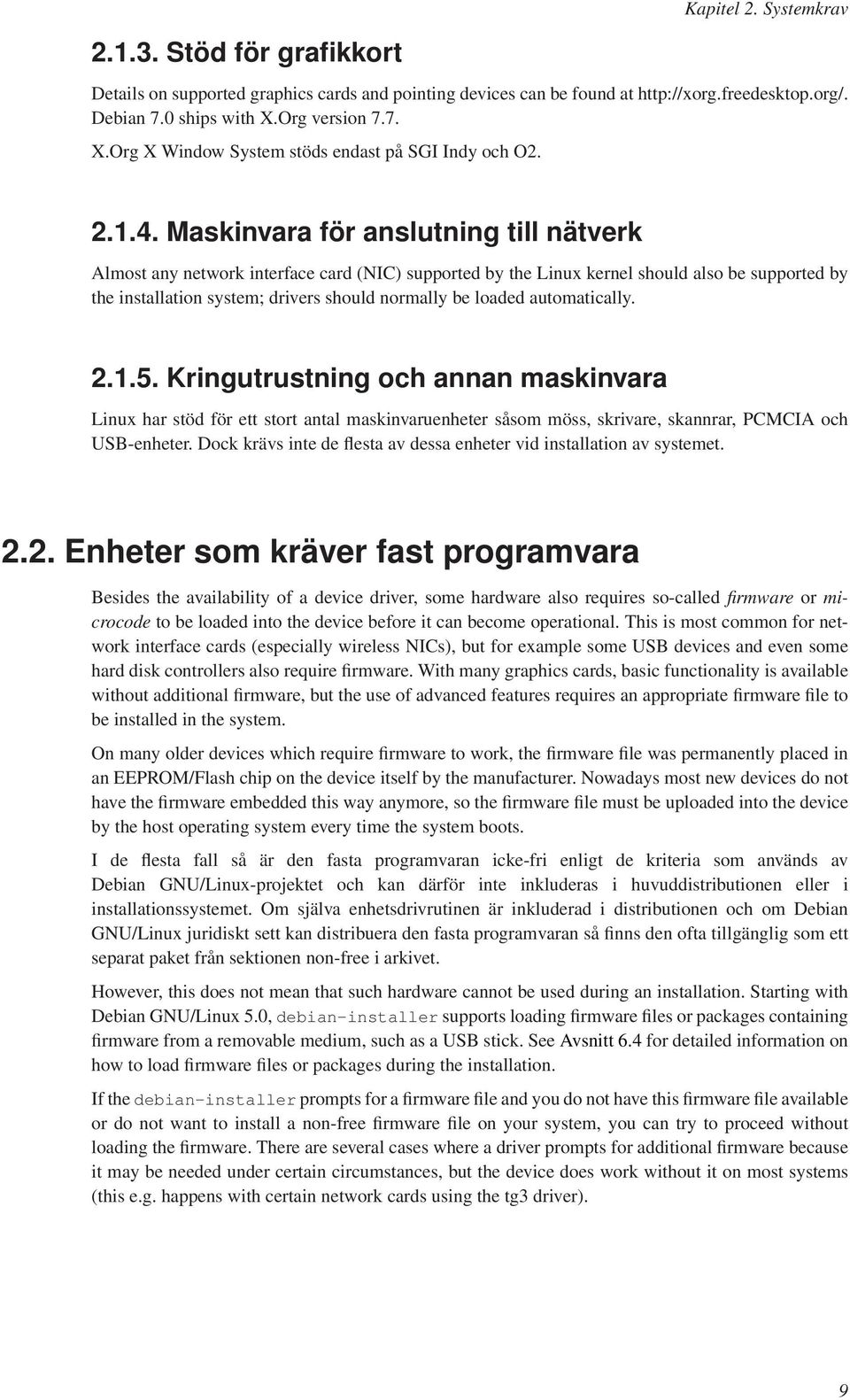 Kapitel 2. Systemkrav

2.1.3. Stöd för grafikkort

Details on supported graphics cards and pointing devices can be found at http://xorg.freedesktop.org/. Debian 7.0 ships with X.Org version 7.7.

X.Org X Window System stöds endast på SGI Indy och O2.

2.1.4. Maskinvara för anslutning till nätverk

Almost any network interface card (NIC) supported by the Linux kernel should also be supported by the installation system; drivers should normally be loaded automatically.

2.1.5. Kringutrustning och annan maskinvara

Linux har stöd för ett stort antal maskinvaruenheter såsom möss, skrivare, skannrar, PCMCIA och USB-enheter. Dock krävs inte de flesta av dessa enheter vid installation av systemet.

2.2. Enheter som kräver fast programvara

Besides the availability of a device driver, some hardware also requires so-called firmware or microcode to be loaded into the device before it can become operational. This is most common for network interface cards (especially wireless NICs), but for example some USB devices and even some hard disk controllers also require firmware. With many graphics cards, basic functionality is available without additional firmware, but the use of advanced features requires an appropriate firmware file to be installed in the system.

On many older devices which require firmware to work, the firmware file was permanently placed in an EEPROM/Flash chip on the device itself by the manufacturer. Nowadays most new devices do not have the firmware embedded this way anymore, so the firmware file must be uploaded into the device by the host operating system every time the system boots.

I de flesta fall så är den fasta programvaran icke-fri enligt de kriteria som används av Debian GNU/Linux-projektet och kan därför inte inkluderas i huvuddistributionen eller i installationssystemet. Om själva enhetsdrivrutinen är inkluderad i distributionen och om Debian GNU/Linux juridiskt sett kan distribuera den fasta programvaran så finns den ofta tillgänglig som ett separat paket från sektionen non-free i arkivet.

However, this does not mean that such hardware cannot be used during an installation. Starting with Debian GNU/Linux 5.0, debian-installer supports loading firmware files or packages containing firmware from a removable medium, such as a USB stick. See Avsnitt 6.4 for detailed information on how to load firmware files or packages during the installation.

If the debian-installer prompts for a firmware file and you do not have this firmware file available or do not want to install a non-free firmware file on your system, you can try to proceed without loading the firmware. There are several cases where a driver prompts for additional firmware because it may be needed under certain circumstances, but the device does work without it on most systems (this e.g. happens with certain network cards using the tg3 driver).

9